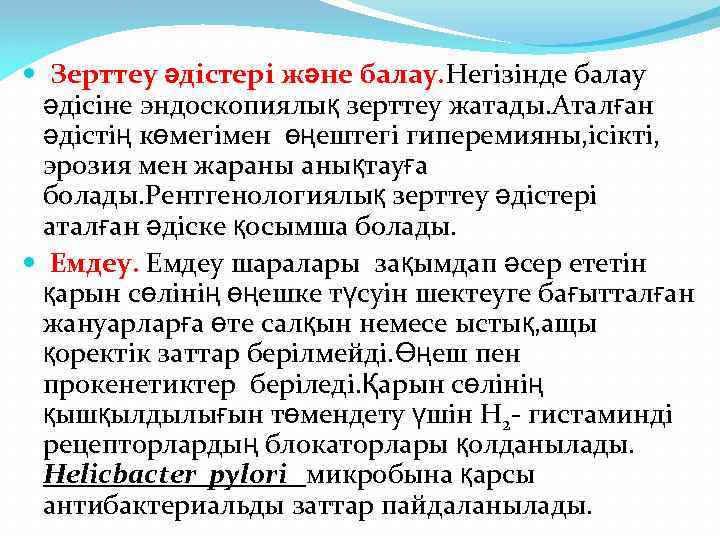 Зерттеу әдістері және балау.Негізінде балау әдісіне эндоскопиялық зерттеу жатады.Аталған әдістің көмегімен өңештегі гиперемияны,ісікті, эрозия мен жараны анықтауға болады.Рентгенологиялық зерттеу әдістері аталған әдіске қосымша болады.

Емдеу. Емдеу шаралары зақымдап әсер ететін қарын сөлінің өңешке түсуін шектеуге бағытталған жануарларға өте салқын немесе ыстық,ащы қоректік заттар берілмейді.Өңеш пен прокенетиктер беріледі.Қарын сөлінің қышқылдылығын төмендету үшін $H_2$- гистаминді рецепторлардың блокаторлары қолданылады. Helicbacter pylori микробына қарсы антибактериальды заттар пайдаланылады.